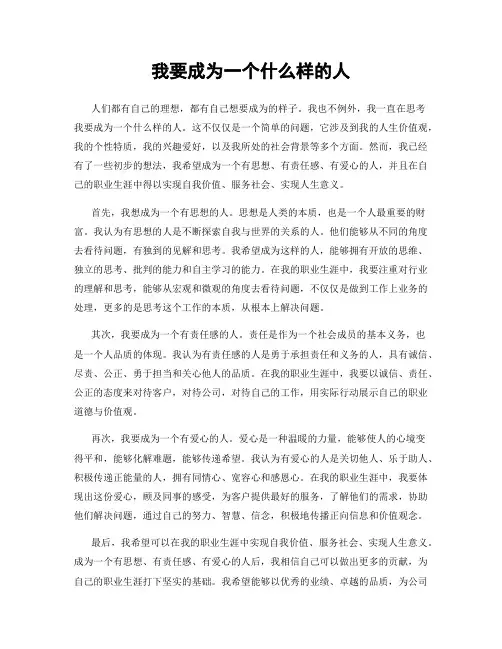 我要成为一个什么样的人

人们都有自己的理想，都有自己想要成为的样子。我也不例外，我一直在思考我要成为一个什么样的人。这不仅仅是一个简单的问题，它涉及到我的人生价值观，我的个性特质，我的兴趣爱好，以及我所处的社会背景等多个方面。然而，我已经有了一些初步的想法，我希望成为一个有思想、有责任感、有爱心的人，并且在自己的职业生涯中得以实现自我价值、服务社会、实现人生意义。

首先，我想成为一个有思想的人。思想是人类的本质，也是一个人最重要的财富。我认为有思想的人是不断探索自我与世界的关系的人。他们能够从不同的角度去看待问题，有独到的见解和思考。我希望成为这样的人，能够拥有开放的思维、独立的思考、批判的能力和自主学习的能力。在我的职业生涯中，我要注重对行业的理解和思考，能够从宏观和微观的角度去看待问题，不仅仅是做到工作上业务的处理，更多的是思考这个工作的本质，从根本上解决问题。

其次，我要成为一个有责任感的人。责任是作为一个社会成员的基本义务，也是一个人品质的体现。我认为有责任感的人是勇于承担责任和义务的人，具有诚信、尽责、公正、勇于担当和关心他人的品质。在我的职业生涯中，我要以诚信、责任、公正的态度来对待客户，对待公司，对待自己的工作，用实际行动展示自己的职业道德与价值观。

再次，我要成为一个有爱心的人。爱心是一种温暖的力量，能够使人的心境变得平和，能够化解难题，能够传递希望。我认为有爱心的人是关切他人、乐于助人、积极传递正能量的人，拥有同情心、宽容心和感恩心。在我的职业生涯中，我要体现出这份爱心，顾及同事的感受，为客户提供最好的服务，了解他们的需求，协助他们解决问题，通过自己的努力、智慧、信念，积极地传播正向信息和价值观念。

最后，我希望可以在我的职业生涯中实现自我价值、服务社会、实现人生意义。成为一个有思想、有责任感、有爱心的人后，我相信自己可以做出更多的贡献，为自己的职业生涯打下坚实的基础。我希望能够以优秀的业绩、卓越的品质，为公司